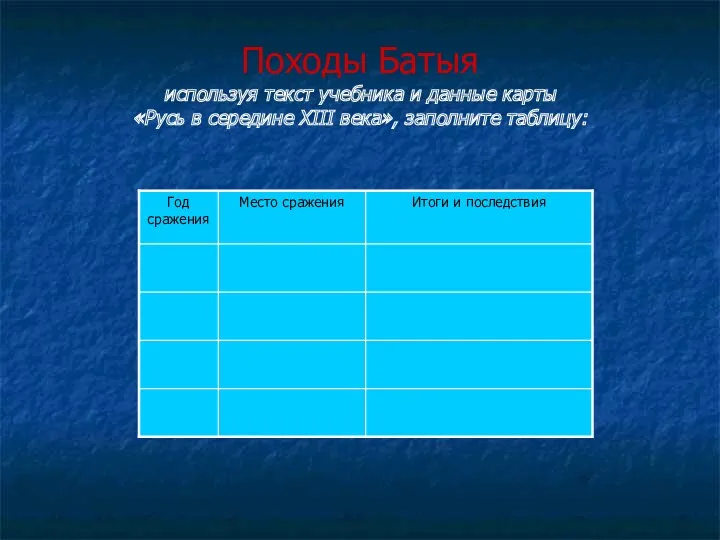 Походы Батыя
используя текст учебника и данные карты «Русь в середине XIII века», заполните таблицу:

| Год сражения | Место сражения | Итоги и последствия |
|---|---|---|
| | | |
| | | |
| | | |
| | | |